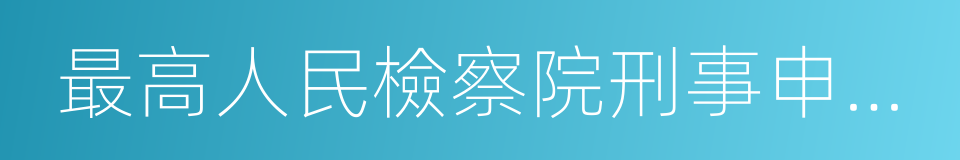 最高人民檢察院刑事申...